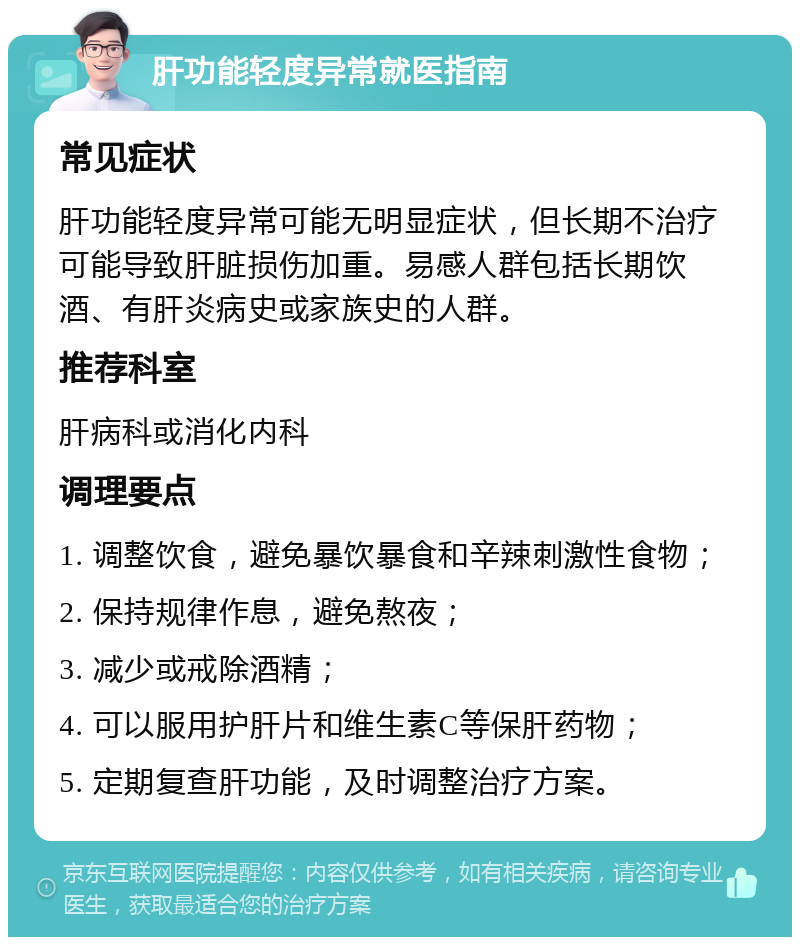 肝功能轻度异常就医指南

常见症状

肝功能轻度异常可能无明显症状，但长期不治疗可能导致肝脏损伤加重。易感人群包括长期饮酒、有肝炎病史或家族史的人群。

推荐科室

肝病科或消化内科

调理要点

1. 调整饮食，避免暴饮暴食和辛辣刺激性食物；

2. 保持规律作息，避免熬夜；

3. 减少或戒除酒精；

4. 可以服用护肝片和维生素C等保肝药物；

5. 定期复查肝功能，及时调整治疗方案。

京东互联网医院提醒您：内容仅供参考，如有相关疾病，请咨询专业医生，获取最适合您的治疗方案